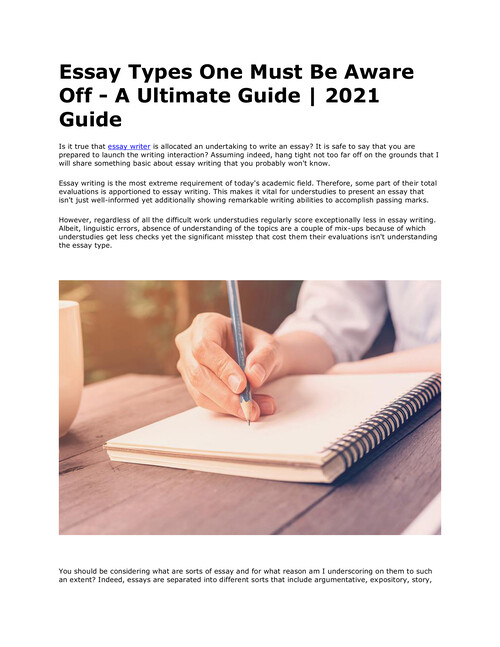 Essay Types One Must Be Aware Off - A Ultimate Guide | 2021 Guide

Is it true that essay writer is allocated an undertaking to write an essay? It is safe to say that you are prepared to launch the writing interaction? Assuming indeed, hang tight not too far off on the grounds that I will share something basic about essay writing that you probably won't know.

Essay writing is the most extreme requirement of today's academic field. Therefore, some part of their total evaluations is apportioned to essay writing. This makes it vital for understudies to present an essay that isn't just well-informed yet additionally showing remarkable writing abilities to accomplish passing marks.

However, regardless of all the difficult work understudies regularly score exceptionally less in essay writing. Albeit, linguistic errors, absence of understanding of the topics are a couple of mix-ups because of which understudies get less checks yet the significant misstep that cost them their evaluations isn't understanding the essay type.

You should be considering what are sorts of essay and for what reason am I underscoring on them to such an extent? Indeed, essays are separated into different sorts that include argumentative, expository, story,